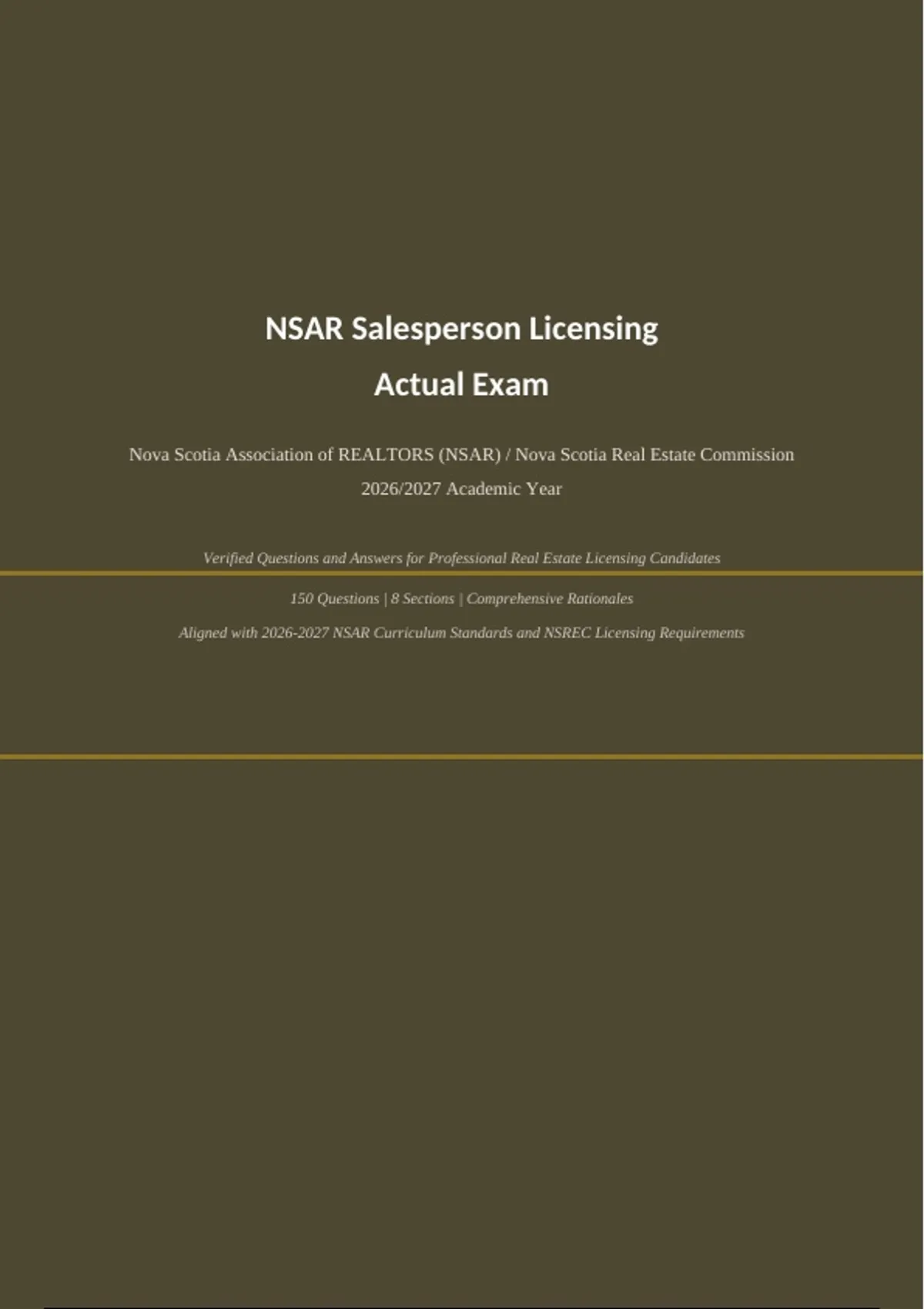 NSAR Salesperson Licensing
Actual Exam

Nova Scotia Association of REALTORS (NSAR) / Nova Scotia Real Estate Commission
2026/2027 Academic Year

Verified Questions and Answers for Professional Real Estate Licensing Candidates

150 Questions | 8 Sections | Comprehensive Rationales

Aligned with 2026-2027 NSAR Curriculum Standards and NSREC Licensing Requirements